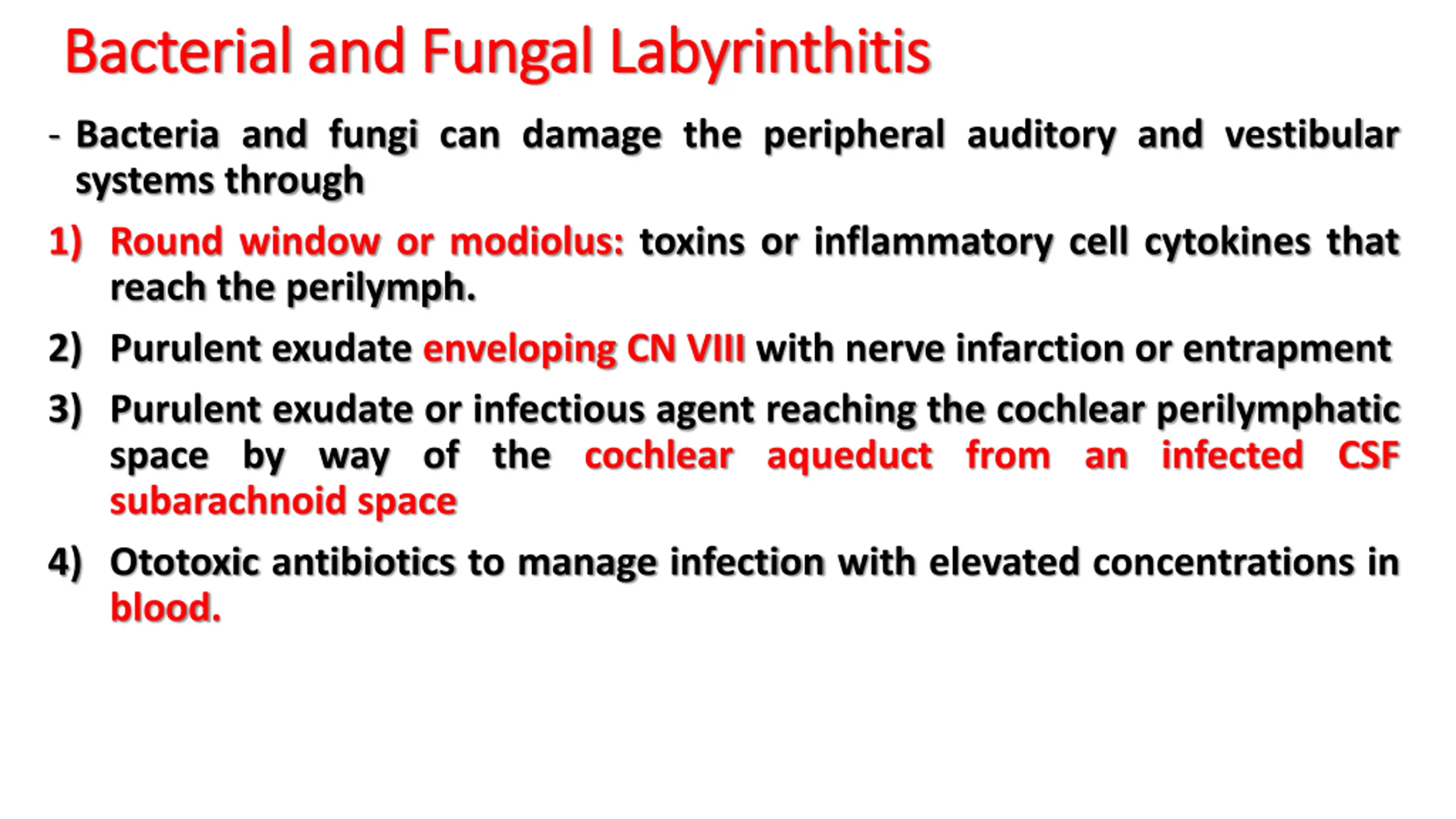 Bacterial and Fungal Labyrinthitis

- Bacteria and fungi can damage the peripheral auditory and vestibular systems through

1) Round window or modiolus: toxins or inflammatory cell cytokines that reach the perilymph.

2) Purulent exudate enveloping CN VIII with nerve infarction or entrapment

3) Purulent exudate or infectious agent reaching the cochlear perilymphatic space by way of the cochlear aqueduct from an infected CSF subarachnoid space

4) Ototoxic antibiotics to manage infection with elevated concentrations in blood.